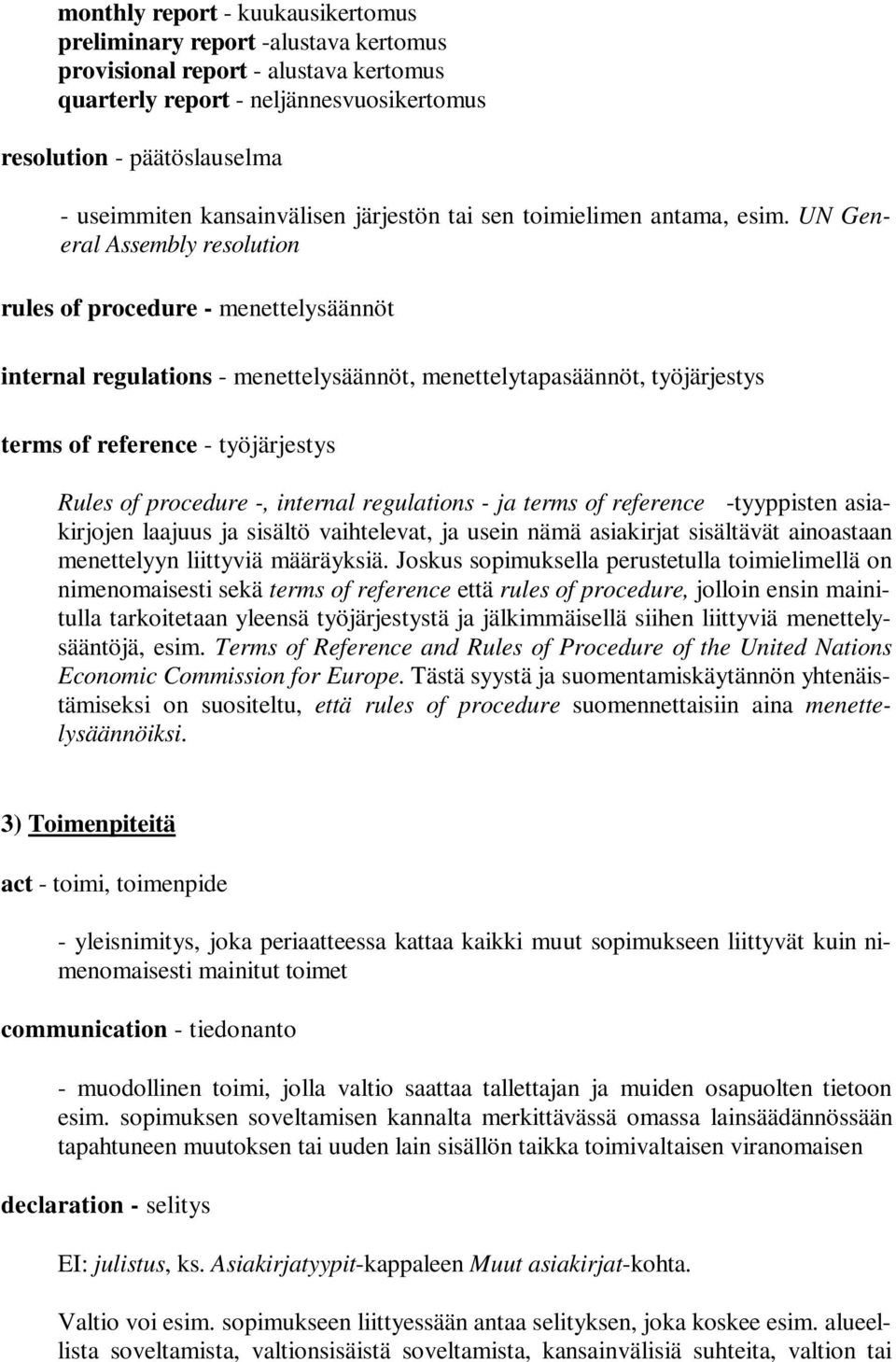 monthly report - kuukausikertomus
preliminary report -alustava kertomus
provisional report - alustava kertomus
quarterly report - neljännesvuosikertomus

resolution - päätöslauselma

- useimmiten kansainvälisen järjestön tai sen toimielimen antama, esim. UN General Assembly resolution

rules of procedure - menettelysäännöt

internal regulations - menettelysäännöt, menettelytapasäännöt, työjärjestys

terms of reference - työjärjestys

Rules of procedure -, internal regulations - ja terms of reference -tyyppisten asiakirjojen laajuus ja sisältö vaihtelevat, ja usein nämä asiakirjat sisältävät ainoastaan menettelyyn liittyviä määräyksiä. Joskus sopimuksella perustetulla toimielimellä on nimenomaisesti sekä terms of reference että rules of procedure, jolloin ensin mainitulla tarkoitetaan yleensä työjärjestystä ja jälkimmäisellä siihen liittyviä menettelysääntöjä, esim. Terms of Reference and Rules of Procedure of the United Nations Economic Commission for Europe. Tästä syystä ja suomentamiskäytännön yhtenäistämiseksi on suositeltu, että rules of procedure suomennettaisiin aina menettelysäännöiksi.

3) Toimenpiteitä

act - toimi, toimenpide

- yleisnimitys, joka periaatteessa kattaa kaikki muut sopimukseen liittyvät kuin nimenomaisesti mainitut toimet

communication - tiedonanto

- muodollinen toimi, jolla valtio saattaa tallettajan ja muiden osapuolten tietoon esim. sopimuksen soveltamisen kannalta merkittävässä omassa lainsäädännössään tapahtuneen muutoksen tai uuden lain sisällön taikka toimivaltaisen viranomaisen

declaration - selitys

EI: julistus, ks. Asiakirjatyypit-kappaleen Muut asiakirjat-kohta.

Valtio voi esim. sopimukseen liittyessään antaa selityksen, joka koskee esim. alueellista soveltamista, valtionsisäistä soveltamista, kansainvälisiä suhteita, valtion tai